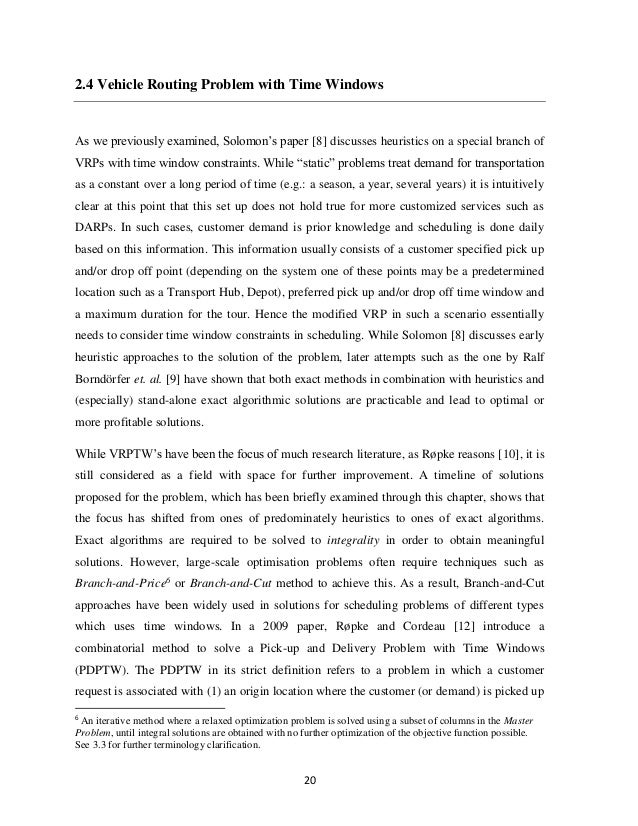 2.4 Vehicle Routing Problem with Time Windows

As we previously examined, Solomon's paper [8] discusses heuristics on a special branch of VRPs with time window constraints. While "static" problems treat demand for transportation as a constant over a long period of time (e.g.: a season, a year, several years) it is intuitively clear at this point that this set up does not hold true for more customized services such as DARPs. In such cases, customer demand is prior knowledge and scheduling is done daily based on this information. This information usually consists of a customer specified pick up and/or drop off point (depending on the system one of these points may be a predetermined location such as a Transport Hub, Depot), preferred pick up and/or drop off time window and a maximum duration for the tour. Hence the modified VRP in such a scenario essentially needs to consider time window constraints in scheduling. While Solomon [8] discusses early heuristic approaches to the solution of the problem, later attempts such as the one by Ralf Borndörfer et. al. [9] have shown that both exact methods in combination with heuristics and (especially) stand-alone exact algorithmic solutions are practicable and lead to optimal or more profitable solutions.

While VRPTW's have been the focus of much research literature, as Røpke reasons [10], it is still considered as a field with space for further improvement. A timeline of solutions proposed for the problem, which has been briefly examined through this chapter, shows that the focus has shifted from ones of predominately heuristics to ones of exact algorithms. Exact algorithms are required to be solved to integrality in order to obtain meaningful solutions. However, large-scale optimisation problems often require techniques such as Branch-and-Price$^6$ or Branch-and-Cut method to achieve this. As a result, Branch-and-Cut approaches have been widely used in solutions for scheduling problems of different types which uses time windows. In a 2009 paper, Røpke and Cordeau [12] introduce a combinatorial method to solve a Pick-up and Delivery Problem with Time Windows (PDPTW). The PDPTW in its strict definition refers to a problem in which a customer request is associated with (1) an origin location where the customer (or demand) is picked up

$^6$ An iterative method where a relaxed optimization problem is solved using a subset of columns in the Master Problem, until integral solutions are obtained with no further optimization of the objective function possible. See 3.3 for further terminology clarification.

20